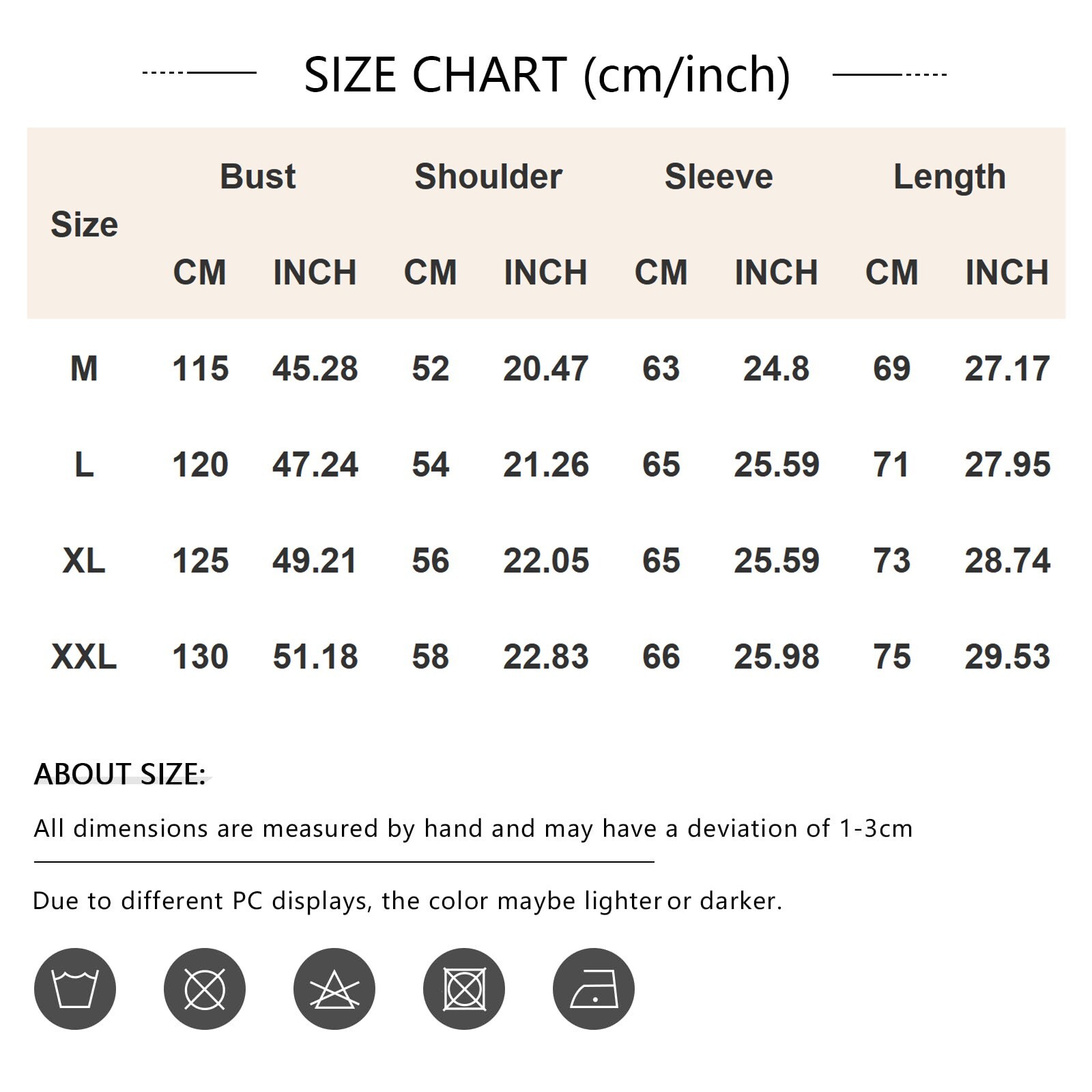 SIZE CHART (cm/inch)

| Size | Bust CM | Bust INCH | Shoulder CM | Shoulder INCH | Sleeve CM | Sleeve INCH | Length CM | Length INCH |
|---|---|---|---|---|---|---|---|---|
| M | 115 | 45.28 | 52 | 20.47 | 63 | 24.8 | 69 | 27.17 |
| L | 120 | 47.24 | 54 | 21.26 | 65 | 25.59 | 71 | 27.95 |
| XL | 125 | 49.21 | 56 | 22.05 | 65 | 25.59 | 73 | 28.74 |
| XXL | 130 | 51.18 | 58 | 22.83 | 66 | 25.98 | 75 | 29.53 |

ABOUT SIZE:

All dimensions are measured by hand and may have a deviation of 1-3cm

Due to different PC displays, the color maybe lighter or darker.